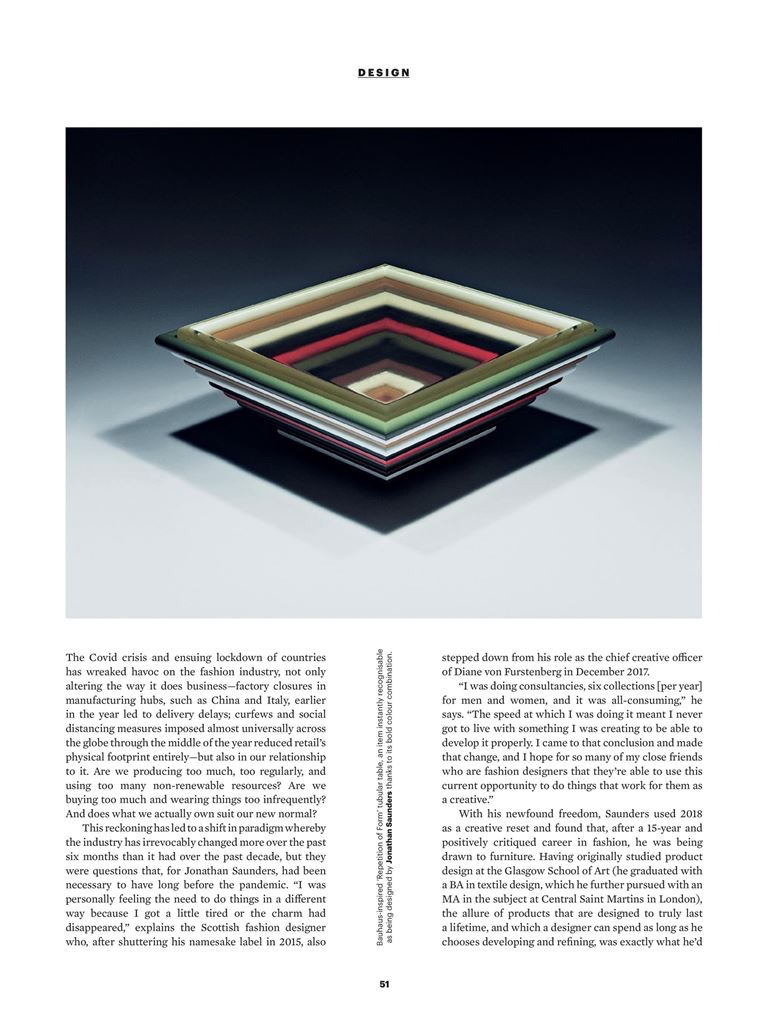 DESIGN

The Covid crisis and ensuing lockdown of countries has wreaked havoc on the fashion industry, not only altering the way it does business—factory closures in manufacturing hubs, such as China and Italy, earlier in the year led to delivery delays; curfews and social distancing measures imposed almost universally across the globe through the middle of the year reduced retail's physical footprint entirely—but also in our relationship to it. Are we producing too much, too regularly, and using too many non-renewable resources? Are we buying too much and wearing things too infrequently? And does what we actually own suit our new normal?

This reckoning has led to a shift in paradigm whereby the industry has irrevocably changed more over the past six months than it had over the past decade, but they were questions that, for Jonathan Saunders, had been necessary to have long before the pandemic. "I was personally feeling the need to do things in a different way because I got a little tired or the charm had disappeared," explains the Scottish fashion designer who, after shuttering his namesake label in 2015, also

Bauhaus-inspired 'Repetition of Form' tubular table, an item instantly recognisable as being designed by Jonathan Saunders thanks to its bold colour combination.

stepped down from his role as the chief creative officer of Diane von Furstenberg in December 2017.

"I was doing consultancies, six collections [per year] for men and women, and it was all-consuming," he says. "The speed at which I was doing it meant I never got to live with something I was creating to be able to develop it properly. I came to that conclusion and made that change, and I hope for so many of my close friends who are fashion designers that they're able to use this current opportunity to do things that work for them as a creative."

With his newfound freedom, Saunders used 2018 as a creative reset and found that, after a 15-year and positively critiqued career in fashion, he was being drawn to furniture. Having originally studied product design at the Glasgow School of Art (he graduated with a BA in textile design, which he further pursued with an MA in the subject at Central Saint Martins in London), the allure of products that are designed to truly last a lifetime, and which a designer can spend as long as he chooses developing and refining, was exactly what he'd

51